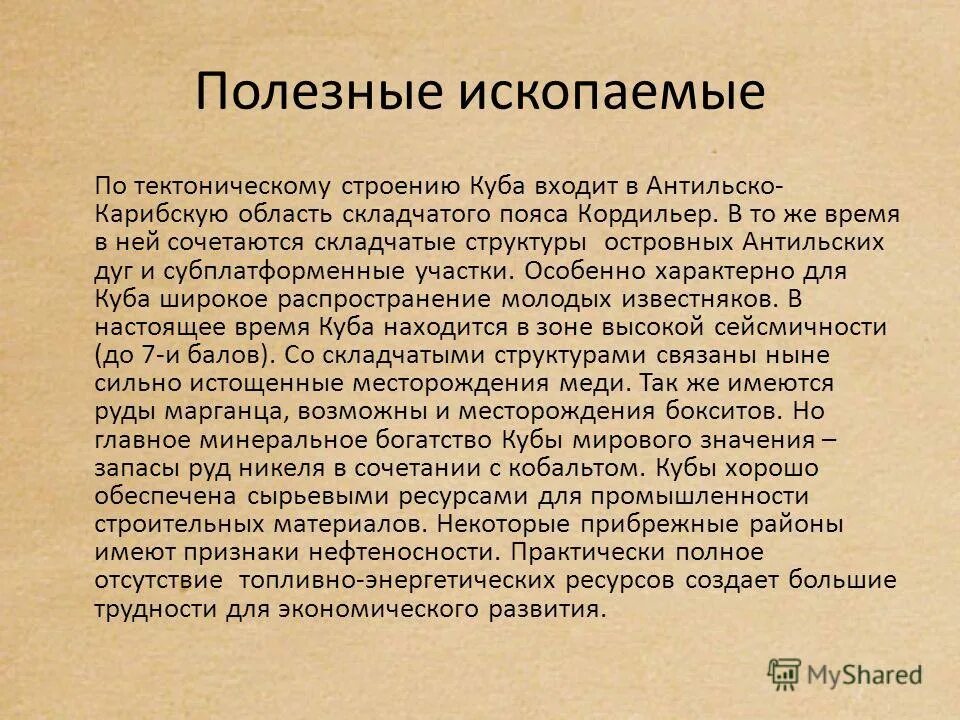 Полезные ископаемые

По тектоническому строению Куба входит в Антильско-Карибскую область складчатого пояса Кордильер. В то же время в ней сочетаются складчатые структуры островных Антильских дуг и субплатформенные участки. Особенно характерно для Куба широкое распространение молодых известняков. В настоящее время Куба находится в зоне высокой сейсмичности (до 7-и балов). Со складчатыми структурами связаны ныне сильно истощенные месторождения меди. Так же имеются руды марганца, возможны и месторождения бокситов. Но главное минеральное богатство Кубы мирового значения – запасы руд никеля в сочетании с кобальтом. Кубы хорошо обеспечена сырьевыми ресурсами для промышленности строительных материалов. Некоторые прибрежные районы имеют признаки нефтеносности. Практически полное отсутствие топливно-энергетических ресурсов создает большие трудности для экономического развития.

MyShared